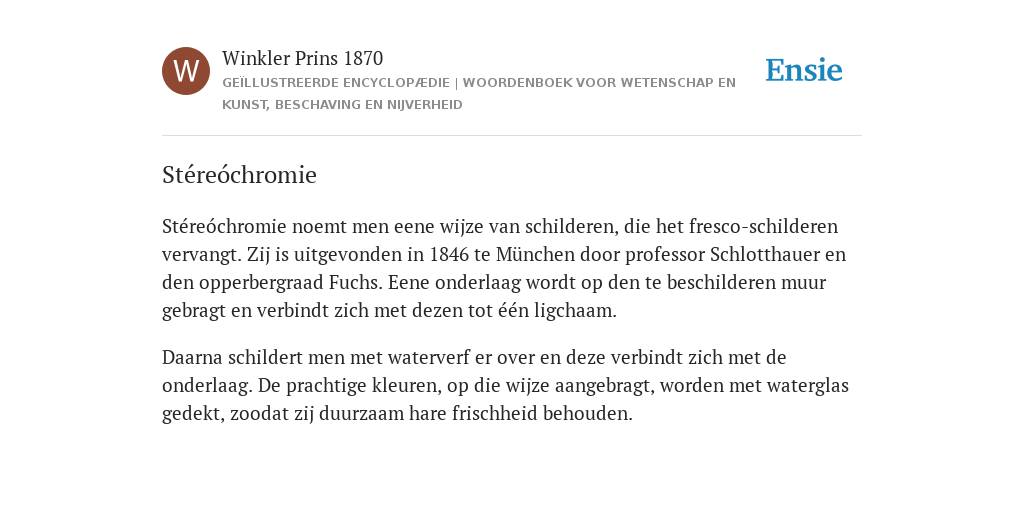 W

Winkler Prins 1870

GEÏLLUSTREERDE ENCYCLOPÆDIE | WOORDENBOEK VOOR WETENSCHAP EN KUNST, BESCHAVING EN NIJVERHEID

Ensie

Stéreóchromie

Stéreóchromie noemt men eene wijze van schilderen, die het fresco-schilderen vervangt. Zij is uitgevonden in 1846 te München door professor Schlotthauer en den opperbergraad Fuchs. Eene onderlaag wordt op den te beschilderen muur gebragt en verbindt zich met dezen tot één ligchaam.

Daarna schildert men met waterverf er over en deze verbindt zich met de onderlaag. De prachtige kleuren, op die wijze aangebragt, worden met waterglas gedekt, zoodat zij duurzaam hare frischheid behouden.